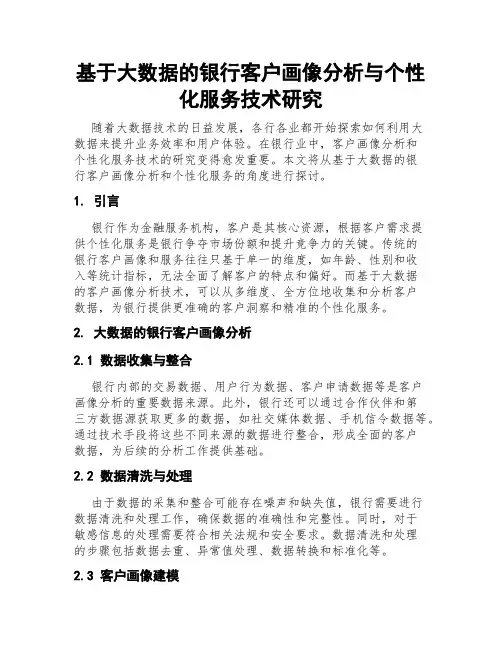 基于大数据的银行客户画像分析与个性化服务技术研究

随着大数据技术的日益发展，各行各业都开始探索如何利用大数据来提升业务效率和用户体验。在银行业中，客户画像分析和个性化服务技术的研究变得愈发重要。本文将从基于大数据的银行客户画像分析和个性化服务的角度进行探讨。

1. 引言

银行作为金融服务机构，客户是其核心资源，根据客户需求提供个性化服务是银行争夺市场份额和提升竞争力的关键。传统的银行客户画像和服务往往只基于单一的维度，如年龄、性别和收入等统计指标，无法全面了解客户的特点和偏好。而基于大数据的客户画像分析技术，可以从多维度、全方位地收集和分析客户数据，为银行提供更准确的客户洞察和精准的个性化服务。

2. 大数据的银行客户画像分析

2.1 数据收集与整合

银行内部的交易数据、用户行为数据、客户申请数据等是客户画像分析的重要数据来源。此外，银行还可以通过合作伙伴和第三方数据源获取更多的数据，如社交媒体数据、手机信令数据等。通过技术手段将这些不同来源的数据进行整合，形成全面的客户数据，为后续的分析工作提供基础。

2.2 数据清洗与处理

由于数据的采集和整合可能存在噪声和缺失值，银行需要进行数据清洗和处理工作，确保数据的准确性和完整性。同时，对于敏感信息的处理需要符合相关法规和安全要求。数据清洗和处理的步骤包括数据去重、异常值处理、数据转换和标准化等。

2.3 客户画像建模